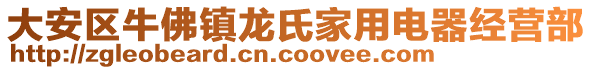 大安区牛佛镇龙氏家用电器经营部
http://zgleobeard.cn.coovee.com